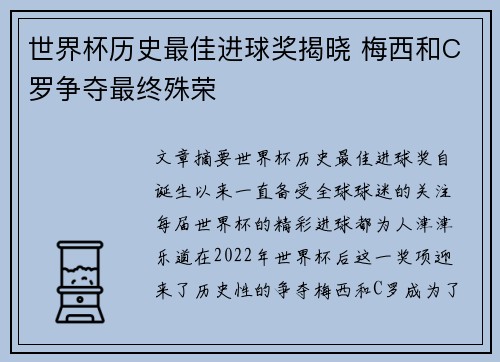 世界杯历史最佳进球奖揭晓 梅西和C罗争夺最终殊荣

文章摘要世界杯历史最佳进球奖自诞生以来一直备受全球球迷的关注每届世界杯的精彩进球都为人津津乐道在2022年世界杯后这一奖项迎来了历史性的争夺梅西和C罗成为了